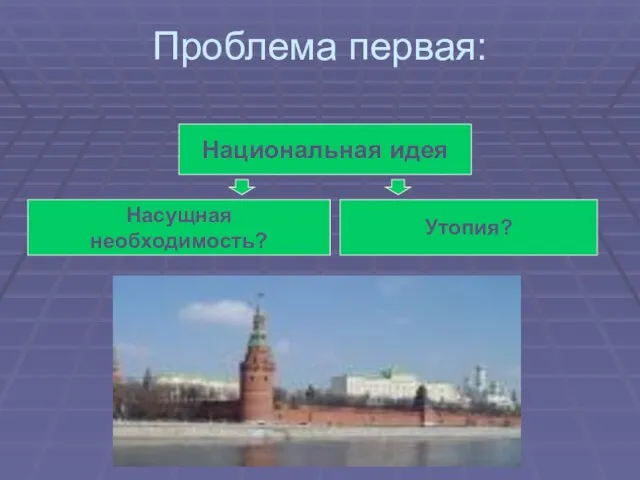 Проблема первая:

Национальная идея

Насущная необходимость?

Утопия?